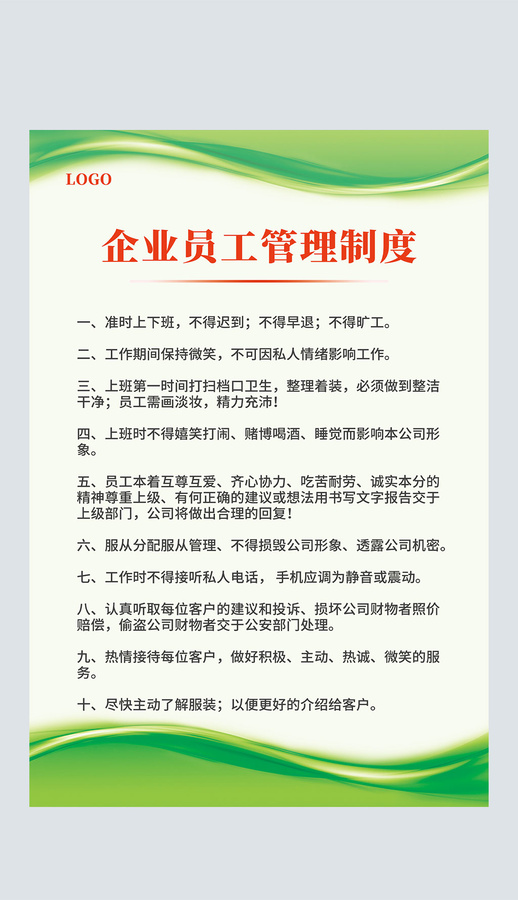 LOGO

企业员工管理制度

一、准时上下班，不得迟到；不得早退；不得旷工。

二、工作期间保持微笑，不可因私人情绪影响工作。

三、上班第一时间打扫档口卫生，整理着装，必须做到整洁干净；员工需画淡妆，精力充沛！

四、上班时不得嬉笑打闹、赌博喝酒、睡觉而影响本公司形象。

五、员工本着互尊互爱、齐心协力、吃苦耐劳、诚实本分的精神尊重上级、有何正确的建议或想法用书写文字报告交于上级部门，公司将做出合理的回复！

六、服从分配服从管理、不得损毁公司形象、透露公司机密。

七、工作时不得接听私人电话，手机应调为静音或震动。

八、认真听取每位客户的建议和投诉、损坏公司财物者照价赔偿，偷盗公司财物者交于公安部门处理。

九、热情接待每位客户，做好积极、主动、热诚、微笑的服务。

十、尽快主动了解服装；以便更好的介绍给客户。